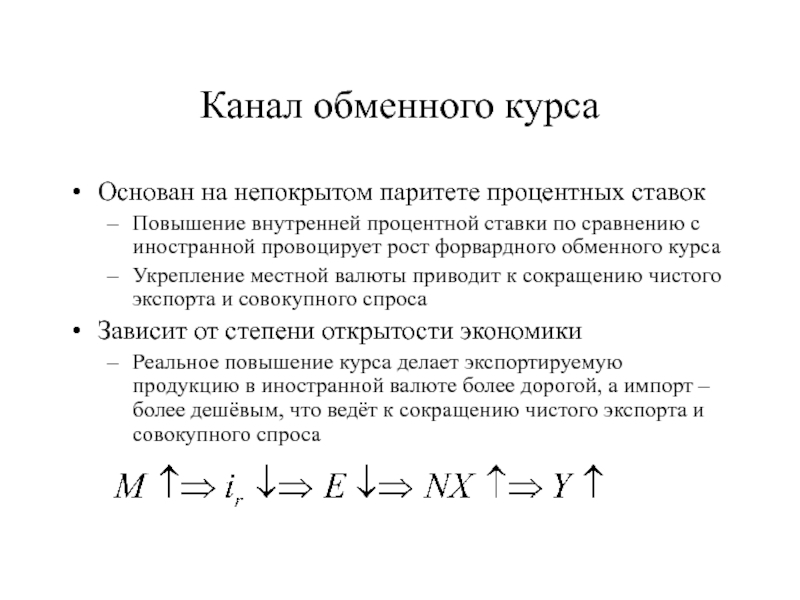 Канал обменного курса

• Основан на непокрытом паритете процентных ставок
– Повышение внутренней процентной ставки по сравнению с иностранной провоцирует рост форвардного обменного курса
– Укрепление местной валюты приводит к сокращению чистого экспорта и совокупного спроса
• Зависит от степени открытости экономики
– Реальное повышение курса делает экспортируемую продукцию в иностранной валюте более дорогой, а импорт – более дешёвым, что ведёт к сокращению чистого экспорта и совокупного спроса

$M \uparrow \Rightarrow i_r \downarrow \Rightarrow E \downarrow \Rightarrow NX \uparrow \Rightarrow Y \uparrow$